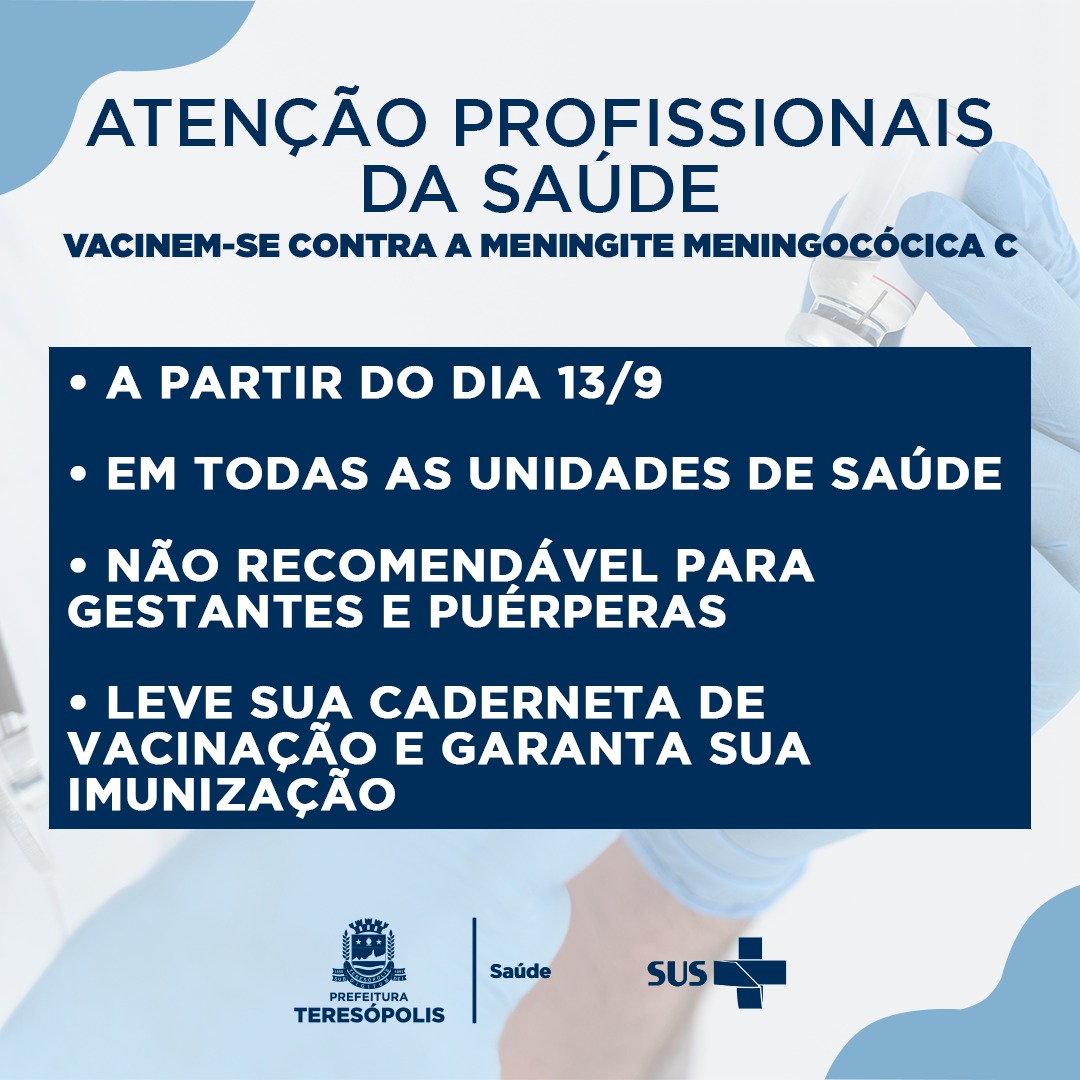 ATENÇÃO PROFISSIONAIS DA SAÚDE

VACINEM-SE CONTRA A MENINGITE MENINGOCÓCICA C

• A PARTIR DO DIA 13/9

• EM TODAS AS UNIDADES DE SAÚDE

• NÃO RECOMENDÁVEL PARA GESTANTES E PUÉRPERAS

• LEVE SUA CADERNETA DE VACINAÇÃO E GARANTA SUA IMUNIZAÇÃO

PREFEITURA TERESÓPOLIS

Saúde

SUS